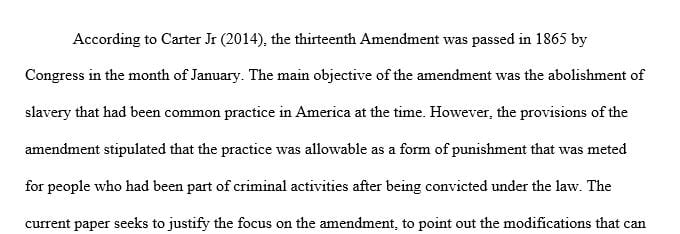 According to Carter Jr (2014), the thirteenth Amendment was passed in 1865 by Congress in the month of January. The main objective of the amendment was the abolishment of slavery that had been common practice in America at the time. However, the provisions of the amendment stipulated that the practice was allowable as a form of punishment that was meted for people who had been part of criminal activities after being convicted under the law. The current paper seeks to justify the focus on the amendment, to point out the modifications that can